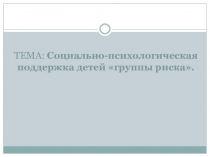 ТЕМА: Социально-психологическая поддержка детей «группы риска».